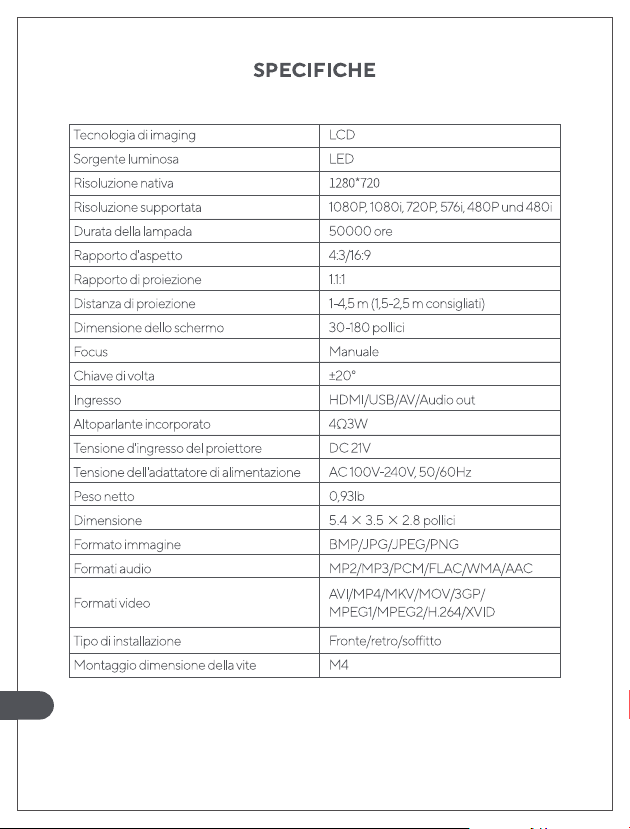 SPECIFICHE

| | |
|---|---|
| Tecnologia di imaging | LCD |
| Sorgente luminosa | LED |
| Risoluzione nativa | 1280*720 |
| Risoluzione supportata | 1080P, 1080i, 720P, 576i, 480P und 480i |
| Durata della lampada | 50000 ore |
| Rapporto d'aspetto | 4:3/16:9 |
| Rapporto di proiezione | 1.1:1 |
| Distanza di proiezione | 1-4,5 m (1,5-2,5 m consigliati) |
| Dimensione dello schermo | 30-180 pollici |
| Focus | Manuale |
| Chiave di volta | ±20° |
| Ingresso | HDMI/USB/AV/Audio out |
| Altoparlante incorporato | 4Ω3W |
| Tensione d'ingresso del proiettore | DC 21V |
| Tensione dell'adattatore di alimentazione | AC 100V-240V, 50/60Hz |
| Peso netto | 0,93lb |
| Dimensione | 5.4 × 3.5 × 2.8 pollici |
| Formato immagine | BMP/JPG/JPEG/PNG |
| Formati audio | MP2/MP3/PCM/FLAC/WMA/AAC |
| Formati video | AVI/MP4/MKV/MOV/3GP/ MPEG1/MPEG2/H.264/XVID |
| Tipo di installazione | Fronte/retro/soffitto |
| Montaggio dimensione della vite | M4 |